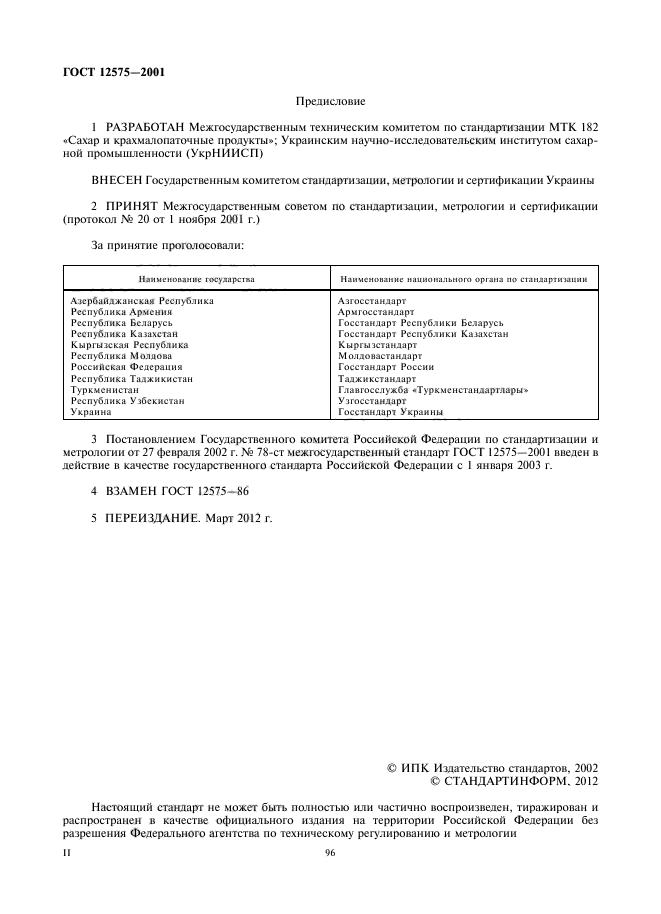 ГОСТ 12575—2001

Предисловие

1 РАЗРАБОТАН Межгосударственным техническим комитетом по стандартизации МТК 182 «Сахар и крахмалопаточные продукты»; Украинским научно-исследовательским институтом сахарной промышленности (УкрНИИСП)

ВНЕСЕН Государственным комитетом стандартизации, метрологии и сертификации Украины

2 ПРИНЯТ Межгосударственным советом по стандартизации, метрологии и сертификации (протокол № 20 от 1 ноября 2001 г.)

За принятие проголосовали:

| Наименование государства | Наименование национального органа по стандартизации |
|---|---|
| Азербайджанская Республика | Азгосстандарт |
| Республика Армения | Армгосстандарт |
| Республика Беларусь | Госстандарт Республики Беларусь |
| Республика Казахстан | Госстандарт Республики Казахстан |
| Кыргызская Республика | Кыргызстандарт |
| Республика Молдова | Молдовастандарт |
| Российская Федерация | Госстандарт России |
| Республика Таджикистан | Таджикстандарт |
| Туркменистан | Главгосслужба «Туркменстандартлары» |
| Республика Узбекистан | Узгосстандарт |
| Украина | Госстандарт Украины |

3 Постановлением Государственного комитета Российской Федерации по стандартизации и метрологии от 27 февраля 2002 г. № 78-ст межгосударственный стандарт ГОСТ 12575—2001 введен в действие в качестве государственного стандарта Российской Федерации с 1 января 2003 г.

4 ВЗАМЕН ГОСТ 12575—86

5 ПЕРЕИЗДАНИЕ. Март 2012 г.

© ИПК Издательство стандартов, 2002
© СТАНДАРТИНФОРМ, 2012

Настоящий стандарт не может быть полностью или частично воспроизведен, тиражирован и распространен в качестве официального издания на территории Российской Федерации без разрешения Федерального агентства по техническому регулированию и метрологии

II

96